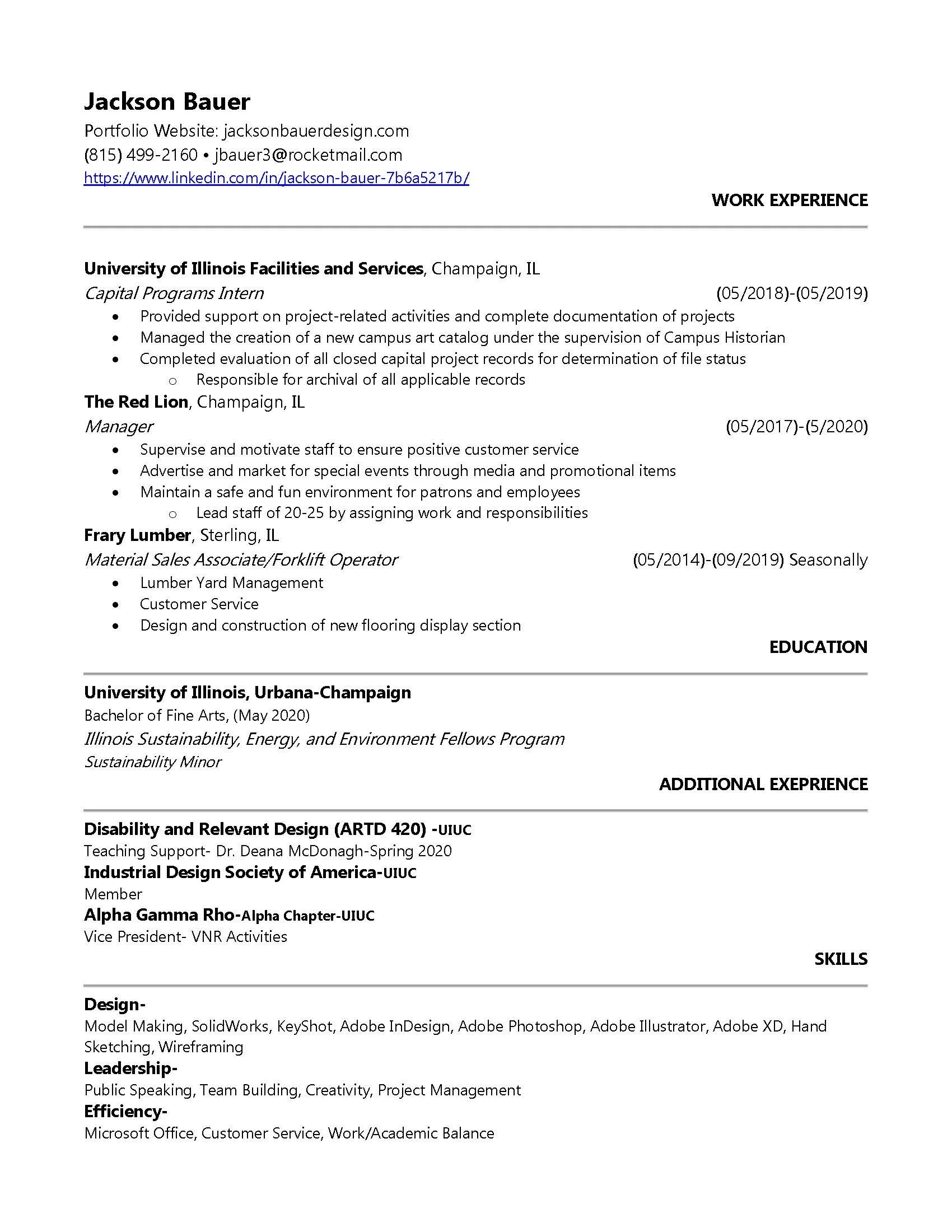 Jackson Bauer
Portfolio Website: jacksonbauerdesign.com
(815) 499-2160 • jbauer3@rocketmail.com
https://www.linkedin.com/in/jackson-bauer-7b6a5217b/

WORK EXPERIENCE

University of Illinois Facilities and Services, Champaign, IL
Capital Programs Intern (05/2018)-(05/2019)
• Provided support on project-related activities and complete documentation of projects
• Managed the creation of a new campus art catalog under the supervision of Campus Historian
• Completed evaluation of all closed capital project records for determination of file status
o Responsible for archival of all applicable records

The Red Lion, Champaign, IL
Manager (05/2017)-(5/2020)
• Supervise and motivate staff to ensure positive customer service
• Advertise and market for special events through media and promotional items
• Maintain a safe and fun environment for patrons and employees
o Lead staff of 20-25 by assigning work and responsibilities

Frary Lumber, Sterling, IL
Material Sales Associate/Forklift Operator (05/2014)-(09/2019) Seasonally
• Lumber Yard Management
• Customer Service
• Design and construction of new flooring display section

EDUCATION

University of Illinois, Urbana-Champaign
Bachelor of Fine Arts, (May 2020)
Illinois Sustainability, Energy, and Environment Fellows Program
Sustainability Minor

ADDITIONAL EXEPRIENCE

Disability and Relevant Design (ARTD 420) -UIUC
Teaching Support- Dr. Deana McDonagh-Spring 2020
Industrial Design Society of America-UIUC
Member
Alpha Gamma Rho-Alpha Chapter-UIUC
Vice President- VNR Activities

SKILLS

Design-
Model Making, SolidWorks, KeyShot, Adobe InDesign, Adobe Photoshop, Adobe Illustrator, Adobe XD, Hand Sketching, Wireframing
Leadership-
Public Speaking, Team Building, Creativity, Project Management
Efficiency-
Microsoft Office, Customer Service, Work/Academic Balance